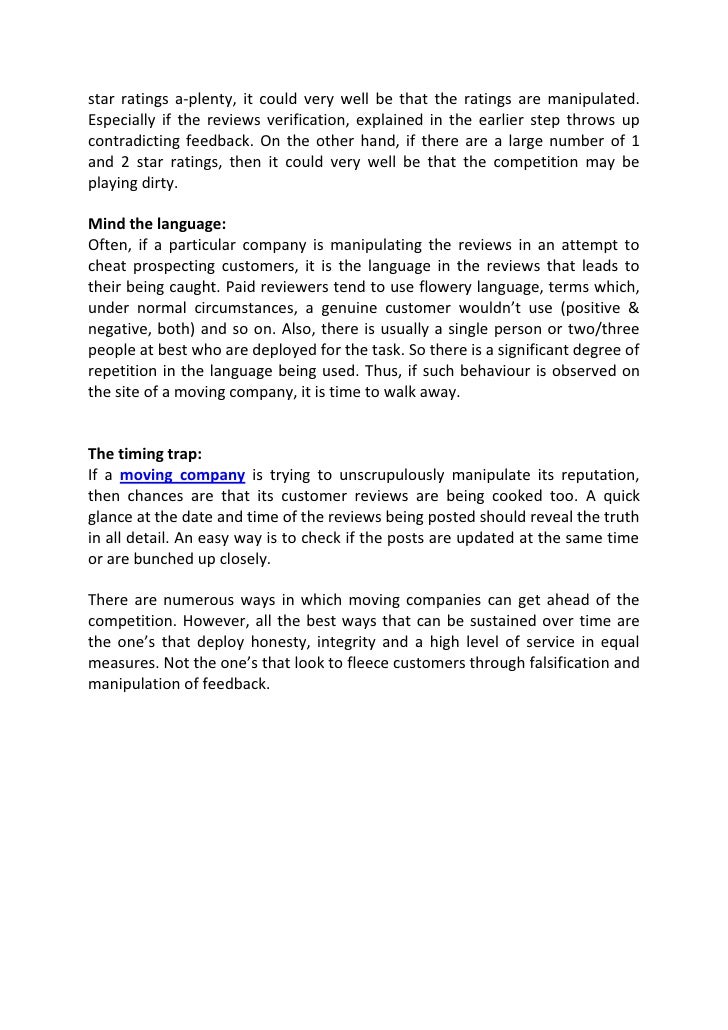 star ratings a-plenty, it could very well be that the ratings are manipulated. Especially if the reviews verification, explained in the earlier step throws up contradicting feedback. On the other hand, if there are a large number of 1 and 2 star ratings, then it could very well be that the competition may be playing dirty.

Mind the language:
Often, if a particular company is manipulating the reviews in an attempt to cheat prospecting customers, it is the language in the reviews that leads to their being caught. Paid reviewers tend to use flowery language, terms which, under normal circumstances, a genuine customer wouldn't use (positive & negative, both) and so on. Also, there is usually a single person or two/three people at best who are deployed for the task. So there is a significant degree of repetition in the language being used. Thus, if such behaviour is observed on the site of a moving company, it is time to walk away.

The timing trap:
If a moving company is trying to unscrupulously manipulate its reputation, then chances are that its customer reviews are being cooked too. A quick glance at the date and time of the reviews being posted should reveal the truth in all detail. An easy way is to check if the posts are updated at the same time or are bunched up closely.

There are numerous ways in which moving companies can get ahead of the competition. However, all the best ways that can be sustained over time are the one's that deploy honesty, integrity and a high level of service in equal measures. Not the one's that look to fleece customers through falsification and manipulation of feedback.